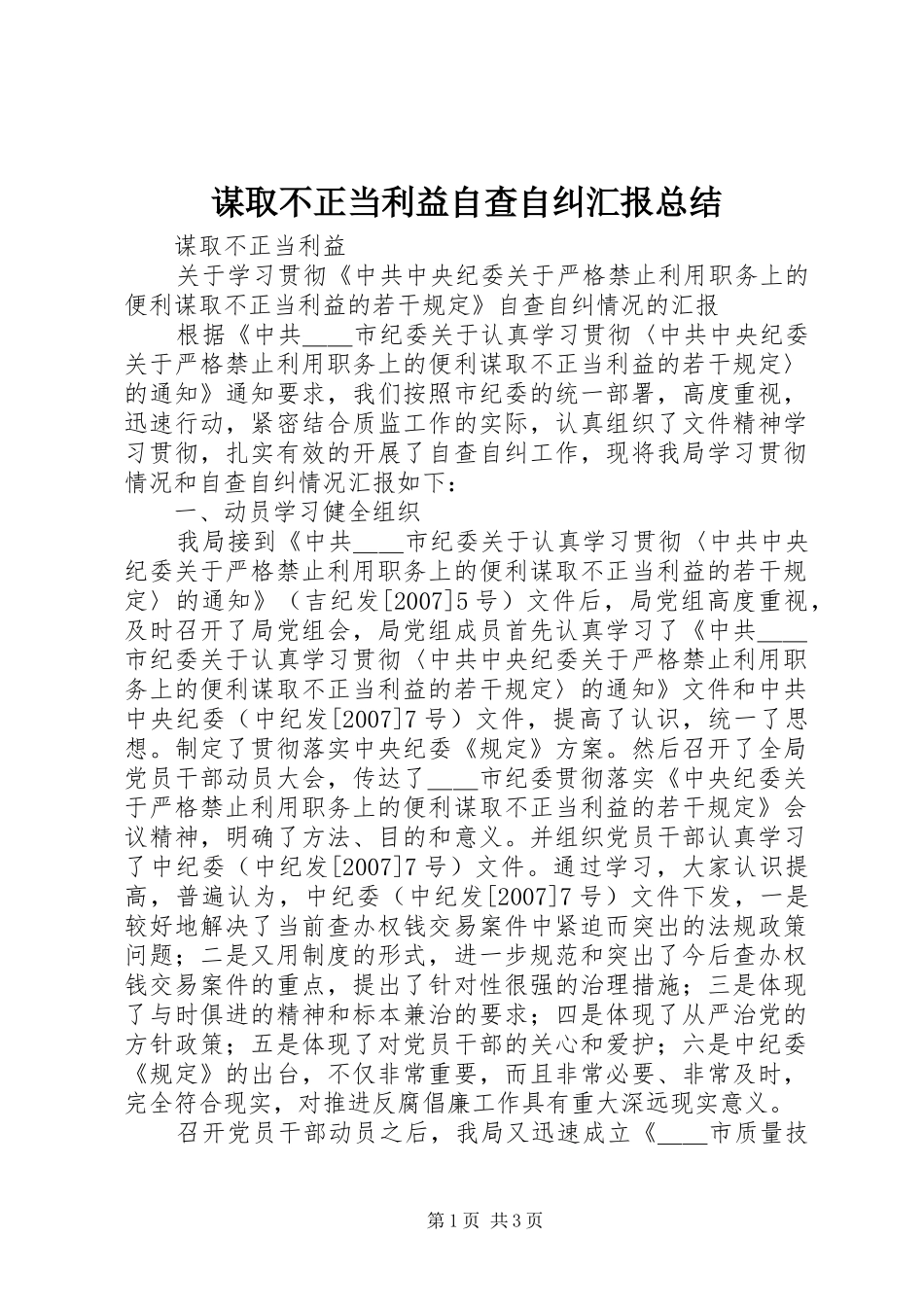 谋取不正当利益自查自纠汇报总结

谋取不正当利益

关于学习贯彻《中共中央纪委关于严格禁止利用职务上的便利谋取不正当利益的若干规定》自查自纠情况的汇报

根据《中共____市纪委关于认真学习贯彻〈中共中央纪委关于严格禁止利用职务上的便利谋取不正当利益的若干规定〉的通知》通知要求，我们按照市纪委的统一部署，高度重视，迅速行动，紧密结合质监工作的实际，认真组织了文件精神学习贯彻，扎实有效的开展了自查自纠工作，现将我局学习贯彻情况和自查自纠情况汇报如下：

一、动员学习健全组织

我局接到《中共____市纪委关于认真学习贯彻〈中共中央纪委关于严格禁止利用职务上的便利谋取不正当利益的若干规定〉的通知》（吉纪发[2007]5号）文件后，局党组高度重视，及时召开了局党组会，局党组成员首先认真学习了《中共____市纪委关于认真学习贯彻〈中共中央纪委关于严格禁止利用职务上的便利谋取不正当利益的若干规定〉的通知》文件和中共中央纪委（中纪发[2007]7号）文件，提高了认识，统一了思想。制定了贯彻落实中央纪委《规定》方案。然后召开了全局党员干部动员大会，传达了____市纪委贯彻落实《中央纪委关于严格禁止利用职务上的便利谋取不正当利益的若干规定》会议精神，明确了方法、目的和意义。并组织党员干部认真学习了中纪委（中纪发[2007]7号）文件。通过学习，大家认识提高，普遍认为，中纪委（中纪发[2007]7号）文件下发，一是较好地解决了当前查办权钱交易案件中紧迫而突出的法规政策问题；二是又用制度的形式，进一步规范和突出了今后查办权钱交易案件的重点，提出了针对性很强的治理措施；三是体现了与时俱进的精神和标本兼治的要求；四是体现了从严治党的方针政策；五是体现了对党员干部的关心和爱护；六是中纪委《规定》的出台，不仅非常重要，而且非常必要、非常及时，完全符合现实，对推进反腐倡廉工作具有重大深远现实意义。

召开党员干部动员之后，我局又迅速成立《____市质量技

第1页 共3页